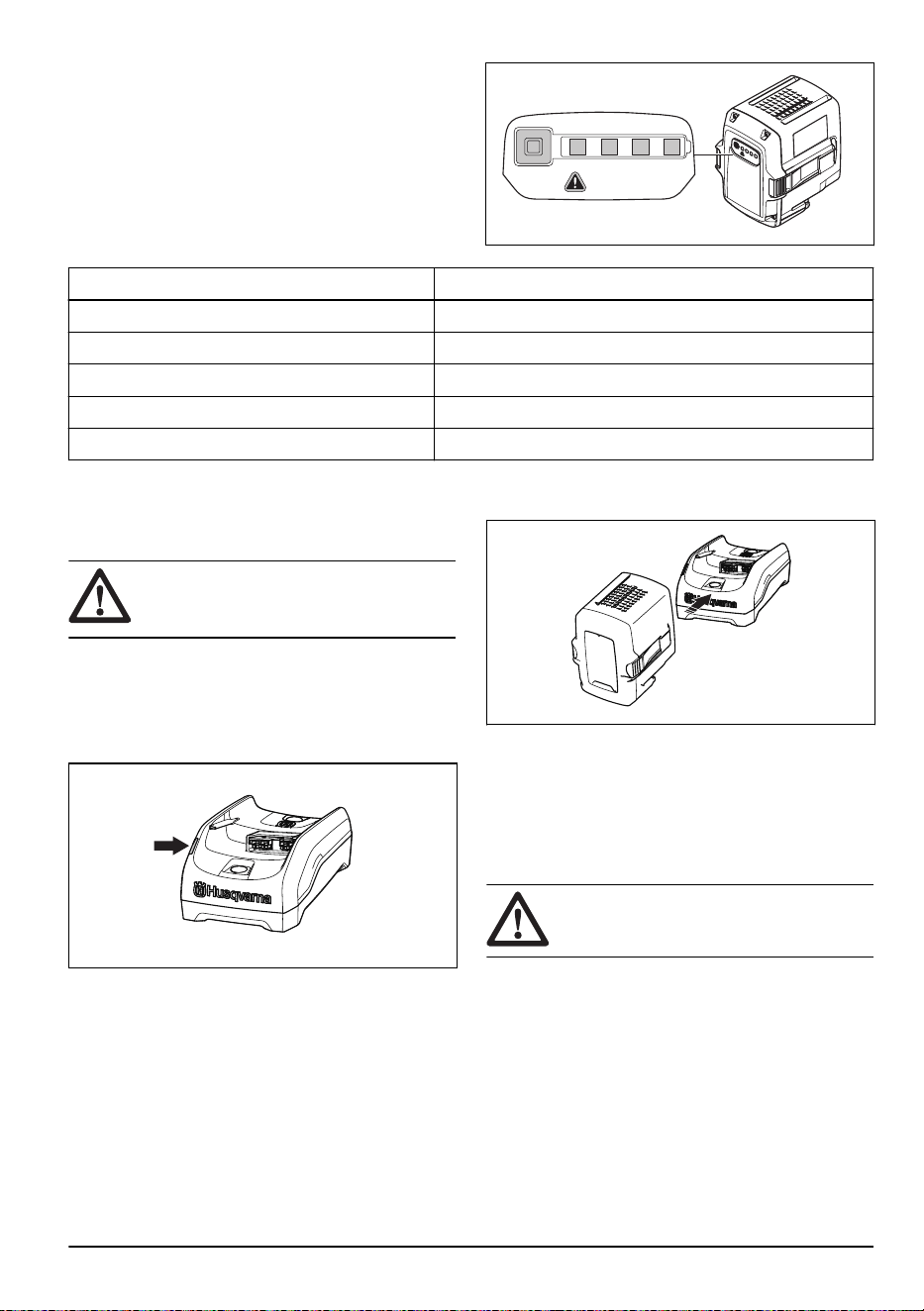 Husqvarna

Husqvarna